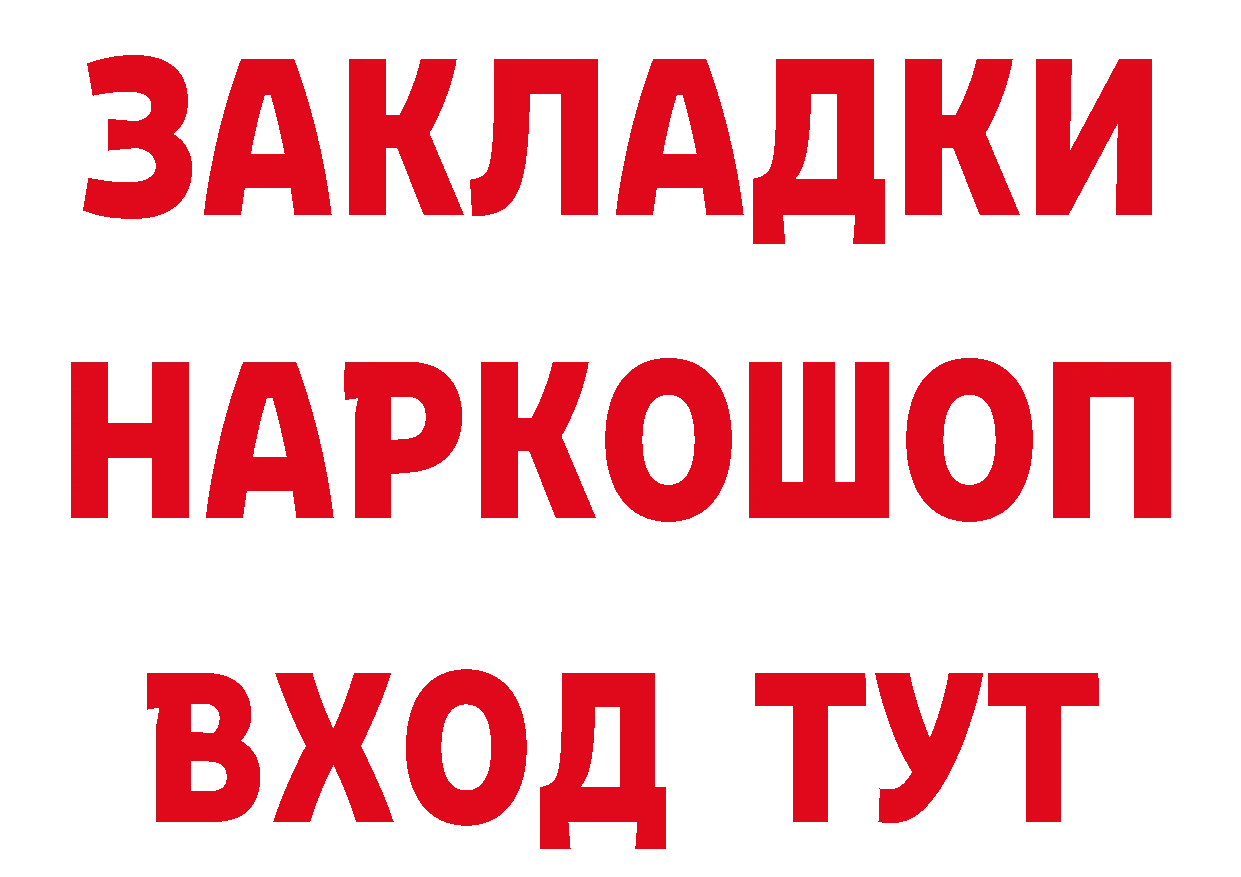 ЗАКЛАДКИ НАРКОШОП ВХОД ТУТ